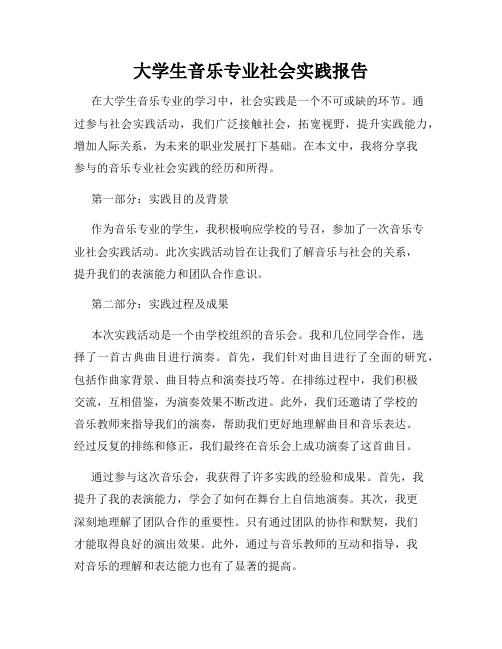 大学生音乐专业社会实践报告

在大学生音乐专业的学习中，社会实践是一个不可或缺的环节。通过参与社会实践活动，我们广泛接触社会，拓宽视野，提升实践能力，增加人际关系，为未来的职业发展打下基础。在本文中，我将分享我参与的音乐专业社会实践的经历和所得。

第一部分：实践目的及背景

作为音乐专业的学生，我积极响应学校的号召，参加了一次音乐专业社会实践活动。此次实践活动旨在让我们了解音乐与社会的关系，提升我们的表演能力和团队合作意识。

第二部分：实践过程及成果

本次实践活动是一个由学校组织的音乐会。我和几位同学合作，选择了一首古典曲目进行演奏。首先，我们针对曲目进行了全面的研究，包括作曲家背景、曲目特点和演奏技巧等。在排练过程中，我们积极交流，互相借鉴，为演奏效果不断改进。此外，我们还邀请了学校的音乐教师来指导我们的演奏，帮助我们更好地理解曲目和音乐表达。经过反复的排练和修正，我们最终在音乐会上成功演奏了这首曲目。

通过参与这次音乐会，我获得了许多实践的经验和成果。首先，我提升了我的表演能力，学会了如何在舞台上自信地演奏。其次，我更深刻地理解了团队合作的重要性。只有通过团队的协作和默契，我们才能取得良好的演出效果。此外，通过与音乐教师的互动和指导，我对音乐的理解和表达能力也有了显著的提高。